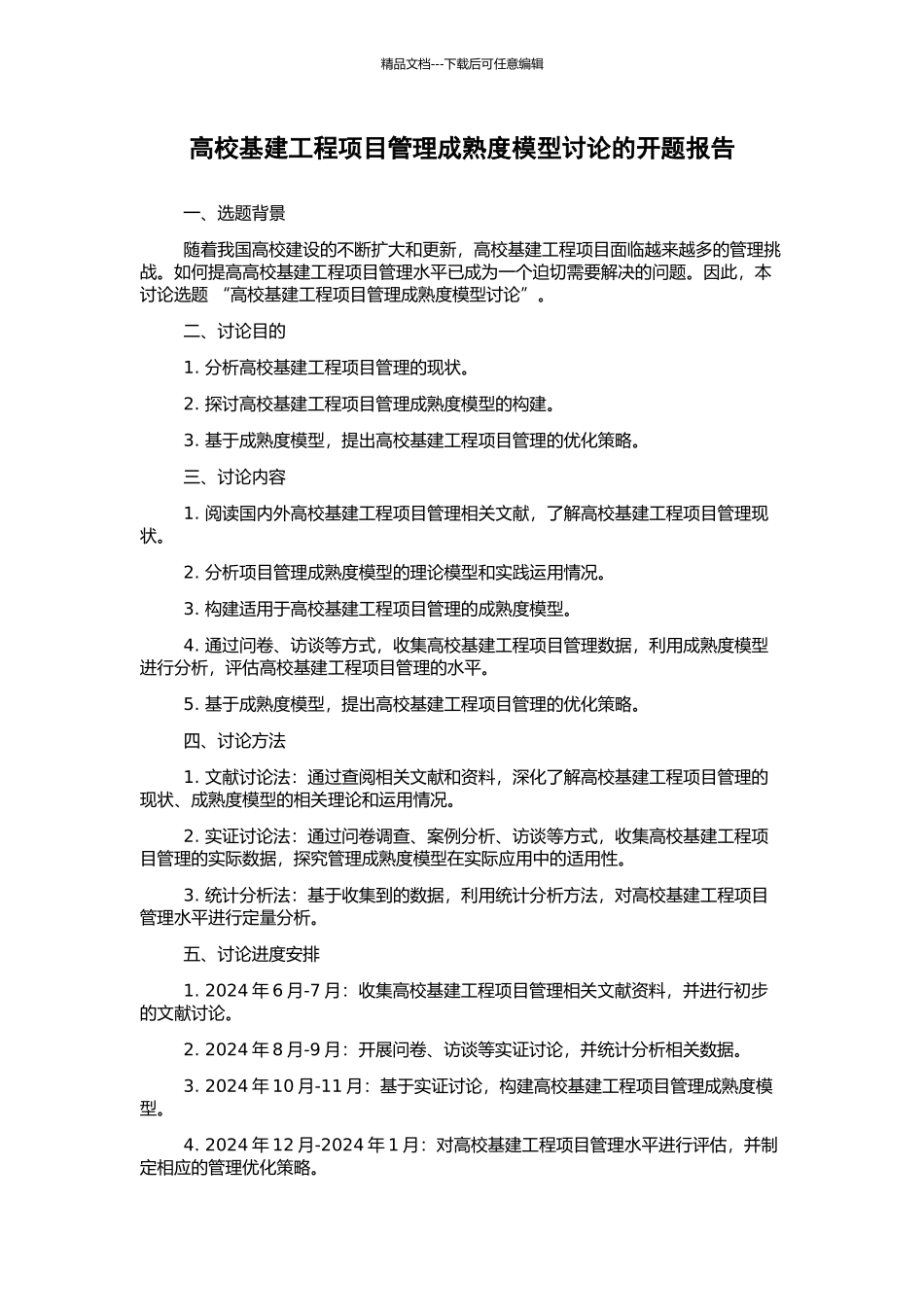 精品文档---下载后可任意编辑

高校基建工程项目管理成熟度模型讨论的开题报告

一、选题背景

随着我国高校建设的不断扩大和更新，高校基建工程项目面临越来越多的管理挑战。如何提高高校基建工程项目管理水平已成为一个迫切需要解决的问题。因此，本讨论选题 “高校基建工程项目管理成熟度模型讨论”。

二、讨论目的

1. 分析高校基建工程项目管理的现状。

2. 探讨高校基建工程项目管理成熟度模型的构建。

3. 基于成熟度模型，提出高校基建工程项目管理的优化策略。

三、讨论内容

1. 阅读国内外高校基建工程项目管理相关文献，了解高校基建工程项目管理现状。

2. 分析项目管理成熟度模型的理论模型和实践运用情况。

3. 构建适用于高校基建工程项目管理的成熟度模型。

4. 通过问卷、访谈等方式，收集高校基建工程项目管理数据，利用成熟度模型进行分析，评估高校基建工程项目管理的水平。

5. 基于成熟度模型，提出高校基建工程项目管理的优化策略。

四、讨论方法

1. 文献讨论法：通过查阅相关文献和资料，深化了解高校基建工程项目管理的现状、成熟度模型的相关理论和运用情况。

2. 实证讨论法：通过问卷调查、案例分析、访谈等方式，收集高校基建工程项目管理的实际数据，探究管理成熟度模型在实际应用中的适用性。

3. 统计分析法：基于收集到的数据，利用统计分析方法，对高校基建工程项目管理水平进行定量分析。

五、讨论进度安排

1. 2024 年 6 月-7 月：收集高校基建工程项目管理相关文献资料，并进行初步的文献讨论。

2. 2024 年 8 月-9 月：开展问卷、访谈等实证讨论，并统计分析相关数据。

3. 2024 年 10 月-11 月：基于实证讨论，构建高校基建工程项目管理成熟度模型。

4. 2024 年 12 月-2024 年 1 月：对高校基建工程项目管理水平进行评估，并制定相应的管理优化策略。